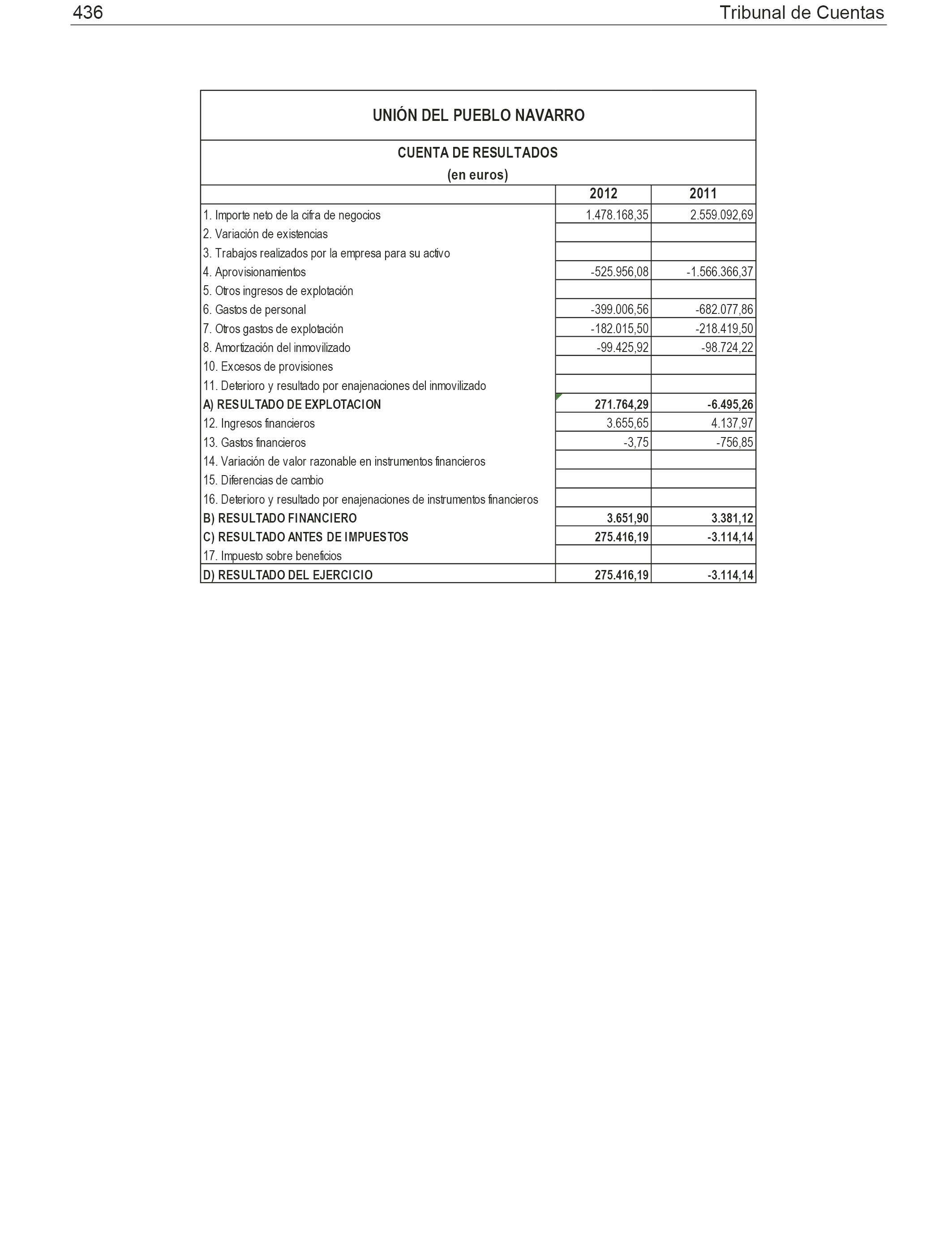 436

Tribunal de Cuentas

UNIÓN DEL PUEBLO NAVARRO

CUENTA DE RESULTADOS
(en euros)

| | 2012 | 2011 |
|---|---|---|
| 1. Importe neto de la cifra de negocios | 1.478.168,35 | 2.559.092,69 |
| 2. Variación de existencias | | |
| 3. Trabajos realizados por la empresa para su activo | | |
| 4. Aprovisionamientos | -525.956,08 | -1.566.366,37 |
| 5. Otros ingresos de explotación | | |
| 6. Gastos de personal | -399.006,56 | -682.077,86 |
| 7. Otros gastos de explotación | -182.015,50 | -218.419,50 |
| 8. Amortización del inmovilizado | -99.425,92 | -98.724,22 |
| 10. Excesos de provisiones | | |
| 11. Deterioro y resultado por enajenaciones del inmovilizado | | |
| A) RESULTADO DE EXPLOTACION | 271.764,29 | -6.495,26 |
| 12. Ingresos financieros | 3.655,65 | 4.137,97 |
| 13. Gastos financieros | -3,75 | -756,85 |
| 14. Variación de valor razonable en instrumentos financieros | | |
| 15. Diferencias de cambio | | |
| 16. Deterioro y resultado por enajenaciones de instrumentos financieros | | |
| B) RESULTADO FINANCIERO | 3.651,90 | 3.381,12 |
| C) RESULTADO ANTES DE IMPUESTOS | 275.416,19 | -3.114,14 |
| 17. Impuesto sobre beneficios | | |
| D) RESULTADO DEL EJERCICIO | 275.416,19 | -3.114,14 |